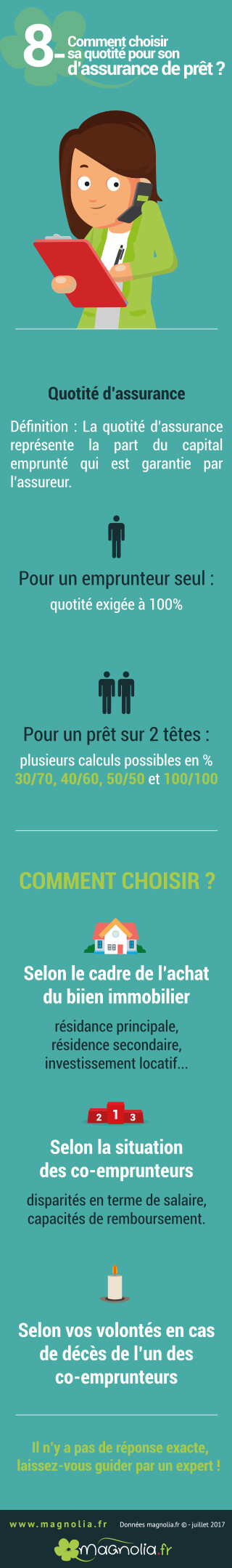 8- Comment choisir sa quotité pour son d'assurance de prêt ?

Quotité d'assurance

Définition : La quotité d'assurance représente la part du capital emprunté qui est garantie par l'assureur.

Pour un emprunteur seul :
quotité exigée à 100%

Pour un prêt sur 2 têtes :
plusieurs calculs possibles en %
30/70, 40/60, 50/50 et 100/100

COMMENT CHOISIR ?

Selon le cadre de l'achat du biien immobilier
résidance principale, résidence secondaire, investissement locatif...

2 1 3

Selon la situation des co-emprunteurs
disparités en terme de salaire, capacités de remboursement.

Selon vos volontés en cas de décès de l'un des co-emprunteurs

Il n'y a pas de réponse exacte, laissez-vous guider par un expert !

www.magnolia.fr Données magnolia.fr © - juillet 2017

magnolia.fr